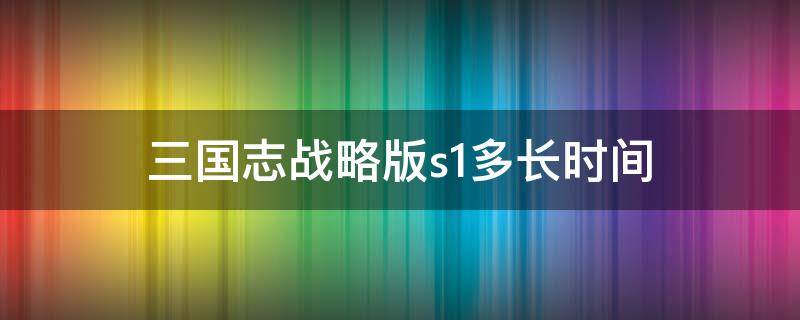 三国志战略版s1多长时间